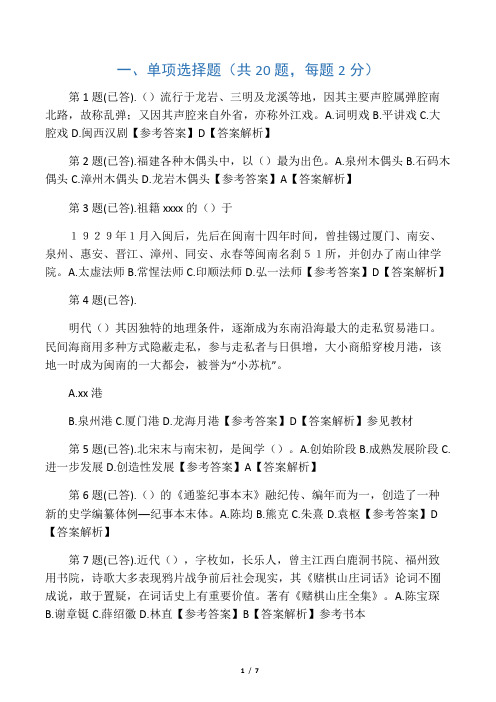 一、单项选择题（共 20 题，每题 2 分）

第 1 题(已答).（）流行于龙岩、三明及龙溪等地，因其主要声腔属弹腔南北路，故称乱弹；又因其声腔来自外省，亦称外江戏。A.词明戏 B.平讲戏 C.大腔戏 D.闽西汉剧【参考答案】D【答案解析】

第 2 题(已答).福建各种木偶头中，以（）最为出色。A.泉州木偶头 B.石码木偶头 C.漳州木偶头 D.龙岩木偶头【参考答案】A【答案解析】

第 3 题(已答).祖籍 xxxx 的（）于

１９２９年1月入闽后，先后在闽南十四年时间，曾挂锡过厦门、南安、泉州、惠安、晋江、漳州、同安、永春等闽南名刹５１所，并创办了南山律学院。A.太虚法师 B.常惺法师 C.印顺法师 D.弘一法师【参考答案】D【答案解析】

第 4 题(已答).

明代（）其因独特的地理条件，逐渐成为东南沿海最大的走私贸易港口。民间海商用多种方式隐蔽走私，参与走私者与日俱增，大小商船穿梭月港，该地一时成为闽南的一大都会，被誉为“小苏杭”。

A.xx 港

B.泉州港 C.厦门港 D.龙海月港【参考答案】D【答案解析】参见教材

第 5 题(已答).北宋末与南宋初，是闽学（）。A.创始阶段 B.成熟发展阶段 C.进一步发展 D.创造性发展【参考答案】A【答案解析】

第 6 题(已答).（）的《通鉴纪事本末》融纪传、编年而为一，创造了一种新的史学编纂体例—纪事本末体。A.陈均 B.熊克 C.朱熹 D.袁枢【参考答案】D【答案解析】

第 7 题(已答).近代（），字枚如，长乐人，曾主江西白鹿洞书院、福州致用书院，诗歌大多表现鸦片战争前后社会现实，其《赌棋山庄词话》论词不囿成说，敢于置疑，在词话史上有重要价值。著有《赌棋山庄全集》。A.陈宝琛 B.谢章铤 C.薛绍徽 D.林直【参考答案】B【答案解析】参考书本

1 / 7